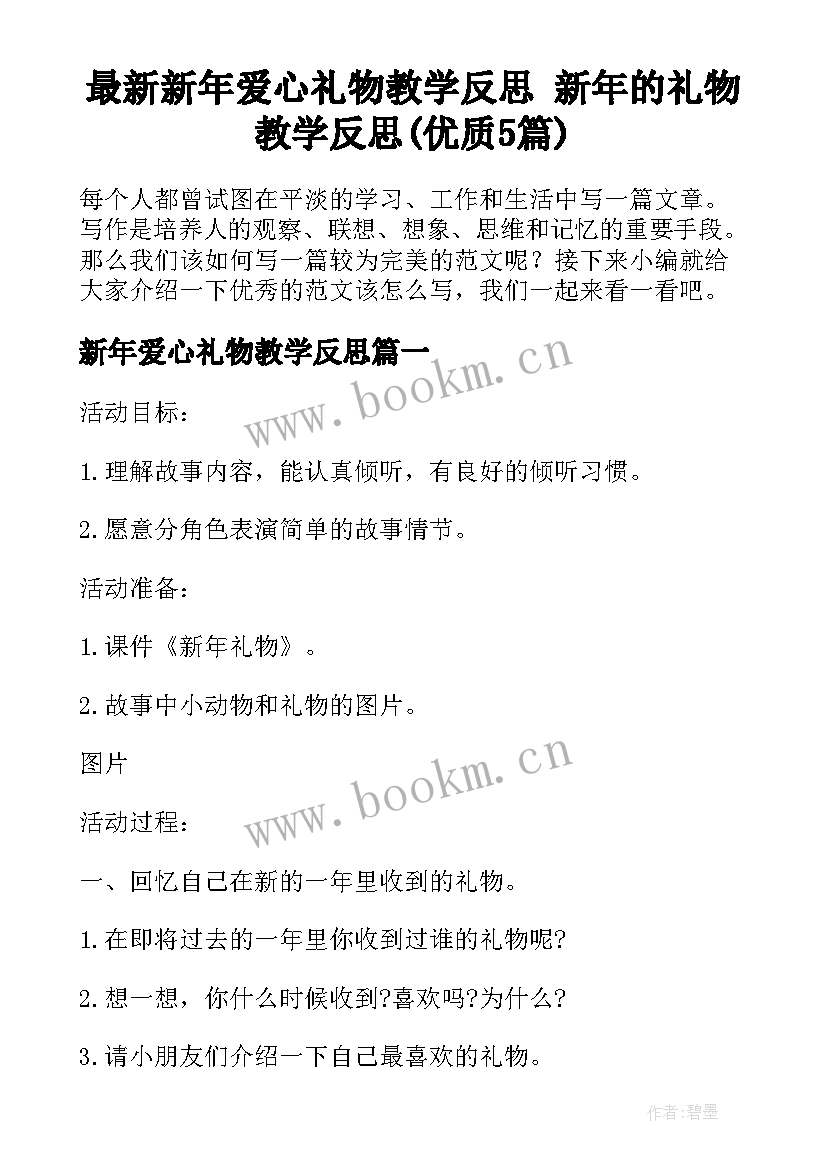 最新新年爱心礼物教学反思 新年的礼物教学反思(优质5篇)

每个人都曾试图在平淡的学习、工作和生活中写一篇文章。写作是培养人的观察、联想、想象、思维和记忆的重要手段。那么我们该如何写一篇较为完美的范文呢？接下来小编就给大家介绍一下优秀的范文该怎么写，我们一起来看一看吧。

新年爱心礼物教学反思篇一

www.bookm.cn

活动目标：

1.理解故事内容，能认真倾听，有良好的倾听习惯。

2.愿意分角色表演简单的故事情节。

活动准备：

1.课件《新年礼物》。

2.故事中小动物和礼物的图片。

图片

www.bookm.cn

活动过程：

一、回忆自己在新的一年里收到的礼物。

1.在即将过去的一年里你收到过谁的礼物呢?

2.想一想，你什么时候收到?喜欢吗?为什么?

3.请小朋友们介绍一下自己最喜欢的礼物。

作者:碧墨